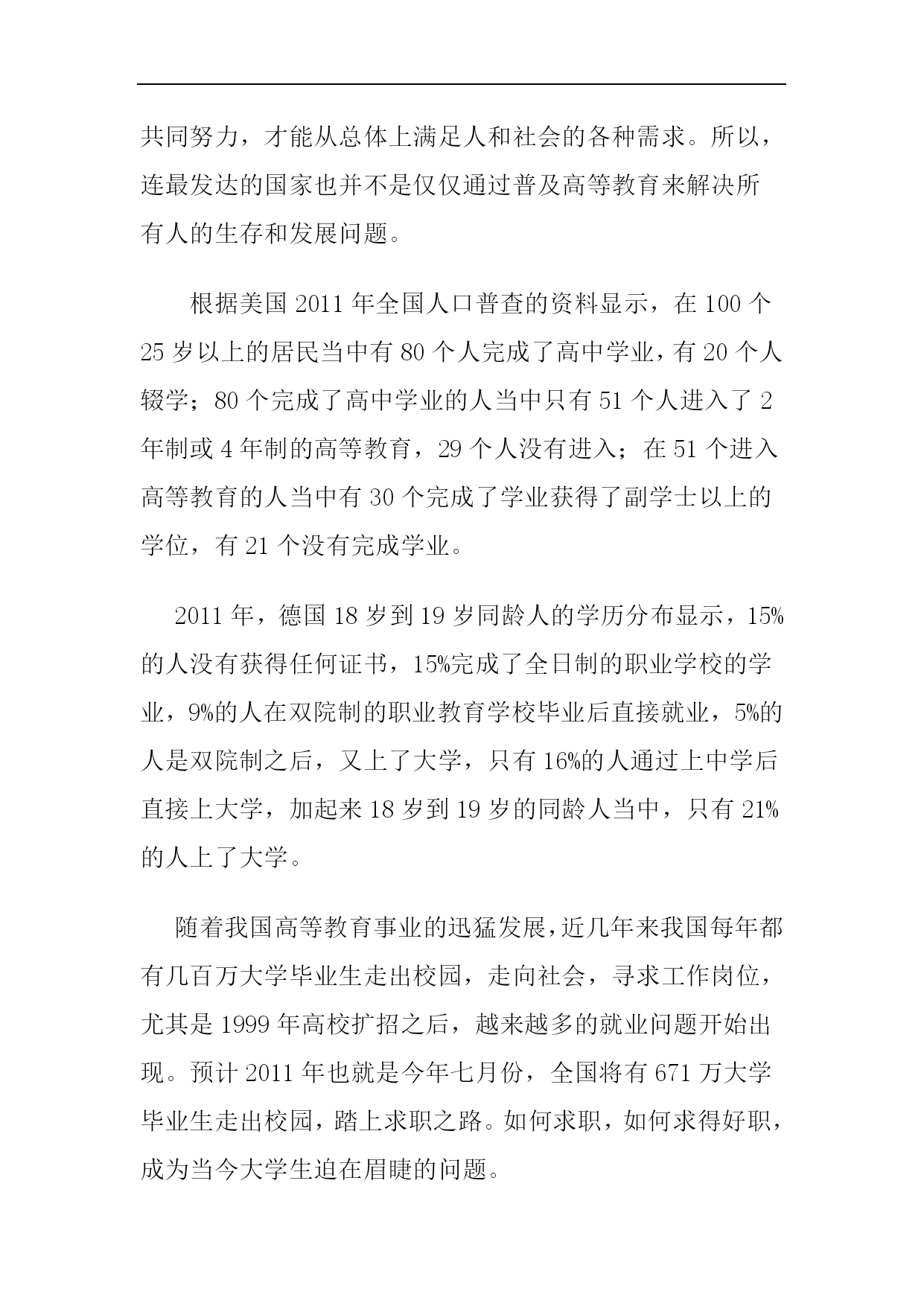 共同努力，才能从总体上满足人和社会的各种需求。所以，连最发达的国家也并不是仅仅通过普及高等教育来解决所有人的生存和发展问题。

根据美国 2011 年全国人口普查的资料显示，在 100 个 25 岁以上的居民当中有 80 个人完成了高中学业，有 20 个人辍学；80 个完成了高中学业的人当中只有 51 个人进入了 2 年制或 4 年制的高等教育，29 个人没有进入；在 51 个进入高等教育的人当中有 30 个完成了学业获得了副学士以上的学位，有 21 个没有完成学业。

2011 年，德国 18 岁到 19 岁同龄人的学历分布显示，15%的人没有获得任何证书，15%完成了全日制的职业学校的学业，9%的人在双院制的职业教育学校毕业后直接就业，5%的人是双院制之后，又上了大学，只有 16%的人通过上中学后直接上大学，加起来 18 岁到 19 岁的同龄人当中，只有 21%的人上了大学。

随着我国高等教育事业的迅猛发展，近几年来我国每年都有几百万大学毕业生走出校园，走向社会，寻求工作岗位，尤其是 1999 年高校扩招之后，越来越多的就业问题开始出现。预计 2011 年也就是今年七月份，全国将有 671 万大学毕业生走出校园，踏上求职之路。如何求职，如何求得好职，成为当今大学生迫在眉睫的问题。